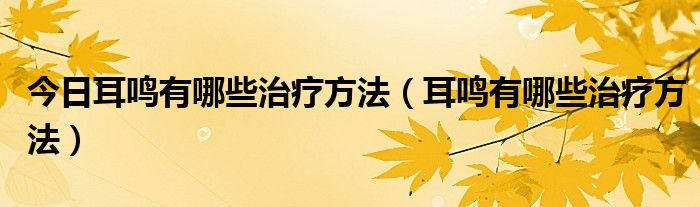 今日耳鸣有哪些治疗方法（耳鸣有哪些治疗方法）